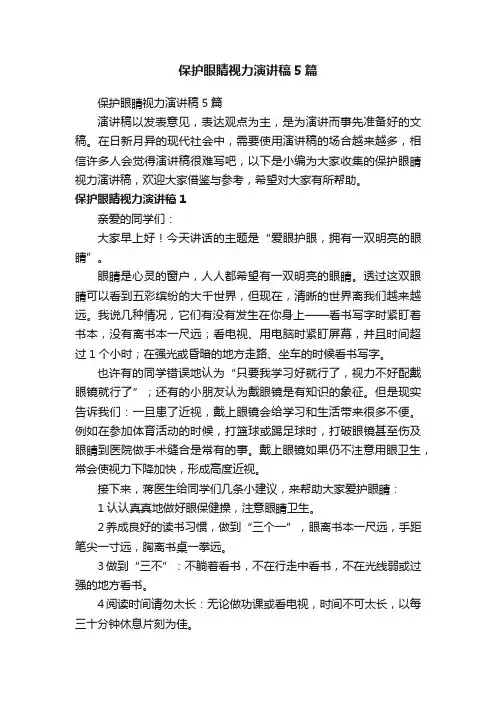 保护眼睛视力演讲稿5篇

保护眼睛视力演讲稿5篇

演讲稿以发表意见，表达观点为主，是为演讲而事先准备好的文稿。在日新月异的现代社会中，需要使用演讲稿的场合越来越多，相信许多人会觉得演讲稿很难写吧，以下是小编为大家收集的保护眼睛视力演讲稿，欢迎大家借鉴与参考，希望对大家有所帮助。

保护眼睛视力演讲稿1

亲爱的同学们：

大家早上好！今天讲话的主题是“爱眼护眼，拥有一双明亮的眼睛”。

眼睛是心灵的窗户，人人都希望有一双明亮的眼睛。透过这双眼睛可以看到五彩缤纷的大千世界，但现在，清晰的世界离我们越来越远。我说几种情况，它们有没有发生在你身上——看书写字时紧盯着书本，没有离书本一尺远；看电视、用电脑时紧盯屏幕，并且时间超过1个小时；在强光或昏暗的地方走路、坐车的时候看书写字。

也许有的同学错误地认为“只要我学习好就行了，视力不好配戴眼镜就行了”；还有的小朋友认为戴眼镜是有知识的象征。但是现实告诉我们：一旦患了近视，戴上眼镜会给学习和生活带来很多不便。例如在参加体育活动的时候，打篮球或踢足球时，打破眼镜甚至伤及眼睛到医院做手术缝合是常有的事。戴上眼镜如果仍不注意用眼卫生，常会使视力下降加快，形成高度近视。

接下来，蒋医生给同学们几条小建议，来帮助大家爱护眼睛：

1认认真真地做好眼保健操，注意眼睛卫生。

2养成良好的读书习惯，做到“三个一”，眼离书本一尺远，手距笔尖一寸远，胸离书桌一拳远。

3做到“三不”：不躺着看书，不在行走中看书，不在光线弱或过强的地方看书。

4阅读时间请勿太长：无论做功课或看电视，时间不可太长，以每三十分钟休息片刻为佳。